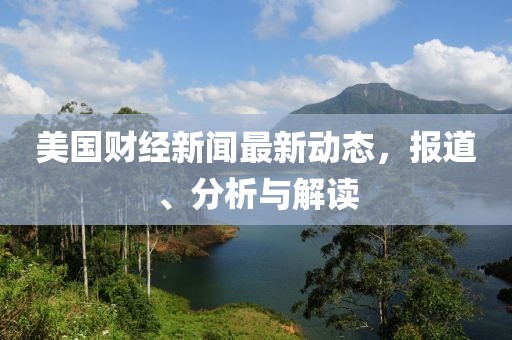 美国财经新闻最新动态，报道、分析与解读